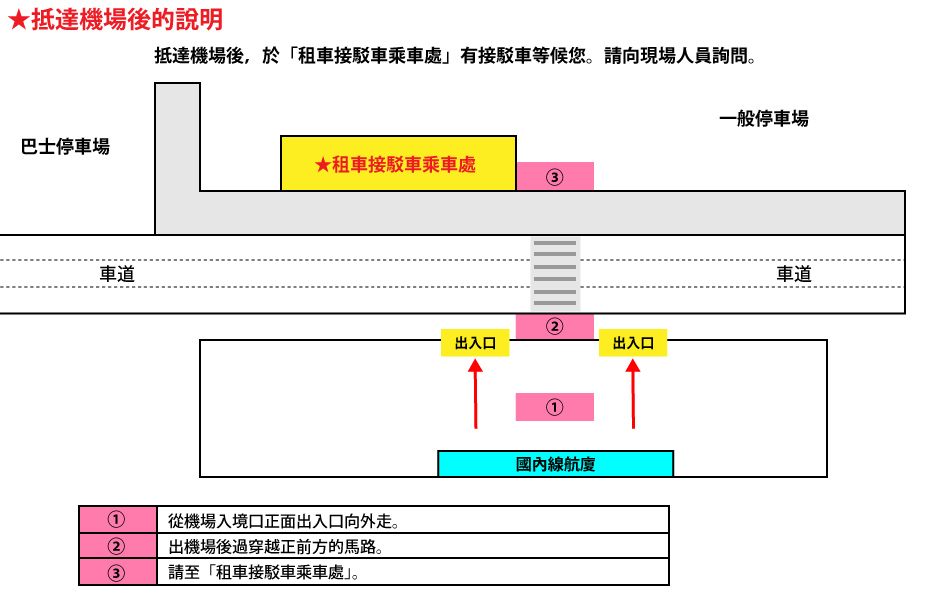 ★抵達機場後的說明

抵達機場後，於「租車接駁車乘車處」有接駁車等候您。請向現場人員詢問。

巴士停車場

一般停車場

★租車接駁車乘車處

③

車道

車道

②

出入口

出入口

①

國內線航廈

| ① | 從機場入境口正面出入口向外走。 |
|---|---|
| ② | 出機場後過穿越正前方的馬路。 |
| ③ | 請至「租車接駁車乘車處」。 |